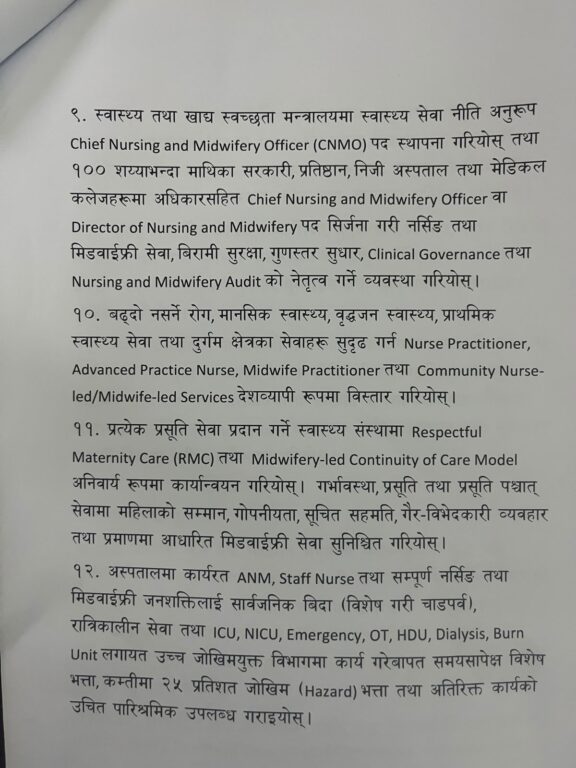 ९. स्वास्थ्य तथा खाद्य स्वच्छता मन्त्रालयमा स्वास्थ्य सेवा नीति अनुरूप Chief Nursing and Midwifery Officer (CNMO) पद स्थापना गरियोस् तथा १०० शय्याभन्दा माथिका सरकारी, प्रतिष्ठान, निजी अस्पताल तथा मेडिकल कलेजहरूमा अधिकारसहित Chief Nursing and Midwifery Officer वा Director of Nursing and Midwifery पद सिर्जना गरी नर्सिङ तथा मिडवाईफ्री सेवा, बिरामी सुरक्षा, गुणस्तर सुधार, Clinical Governance तथा Nursing and Midwifery Audit को नेतृत्व गर्ने व्यवस्था गरियोस्।

१०. बढ्दो नसर्ने रोग, मानसिक स्वास्थ्य, वृद्धजन स्वास्थ्य, प्राथमिक स्वास्थ्य सेवा तथा दुर्गम क्षेत्रका सेवाहरू सुदृढ गर्न Nurse Practitioner, Advanced Practice Nurse, Midwife Practitioner तथा Community Nurse-led/Midwife-led Services देशव्यापी रूपमा विस्तार गरियोस्।

११. प्रत्येक प्रसूति सेवा प्रदान गर्ने स्वास्थ्य संस्थामा Respectful Maternity Care (RMC) तथा Midwifery-led Continuity of Care Model अनिवार्य रूपमा कार्यान्वयन गरियोस्। गर्भावस्था, प्रसूति तथा प्रसूति पश्चात् सेवामा महिलाको सम्मान, गोपनीयता, सूचित सहमति, गैर-विभेदकारी व्यवहार तथा प्रमाणमा आधारित मिडवाईफ्री सेवा सुनिश्चित गरियोस्।

१२. अस्पतालमा कार्यरत ANM, Staff Nurse तथा सम्पूर्ण नर्सिङ तथा मिडवाईफ्री जनशक्तिलाई सार्वजनिक बिदा (विशेष गरी चाडपर्व), रात्रिकालीन सेवा तथा ICU, NICU, Emergency, OT, HDU, Dialysis, Burn Unit लगायत उच्च जोखिमयुक्त विभागमा कार्य गरेबापत समयसापेक्ष विशेष भत्ता, कम्तीमा २५ प्रतिशत जोखिम (Hazard) भत्ता तथा अतिरिक्त कार्यको उचित पारिश्रमिक उपलब्ध गराइयोस्।